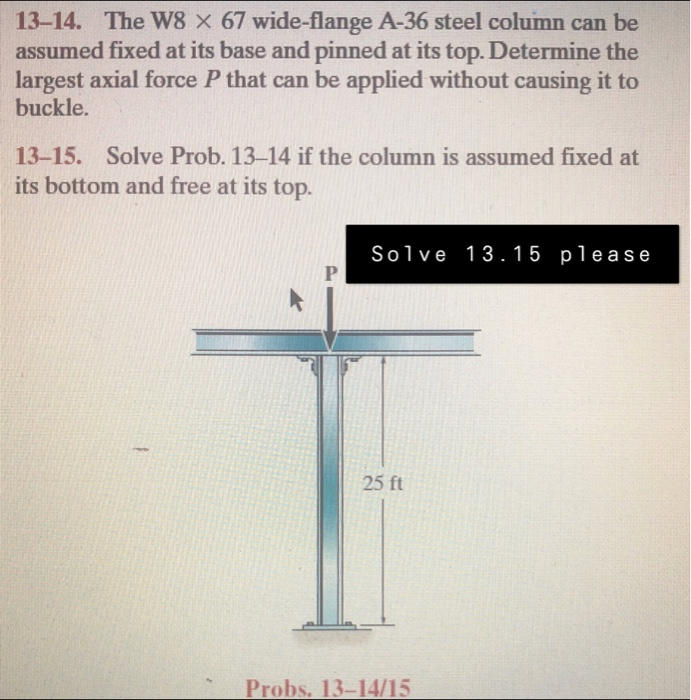 13–14. The W8 $\times$ 67 wide-flange A-36 steel column can be assumed fixed at its base and pinned at its top. Determine the largest axial force $P$ that can be applied without causing it to buckle.

13–15. Solve Prob. 13–14 if the column is assumed fixed at its bottom and free at its top.

Solve 13.15 please

P

25 ft

Probs. 13–14/15